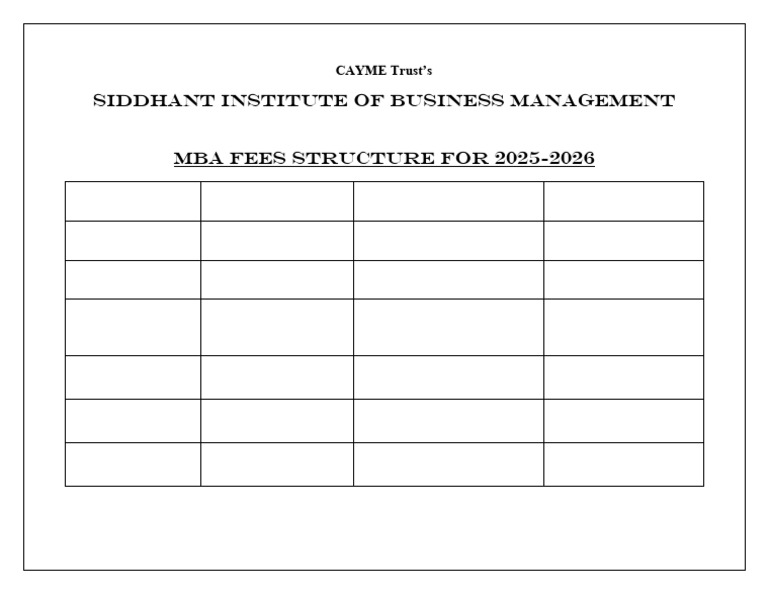 CAYME Trust's

SIDDHANT INSTITUTE OF BUSINESS MANAGEMENT

MBA FEES STRUCTURE FOR 2025-2026